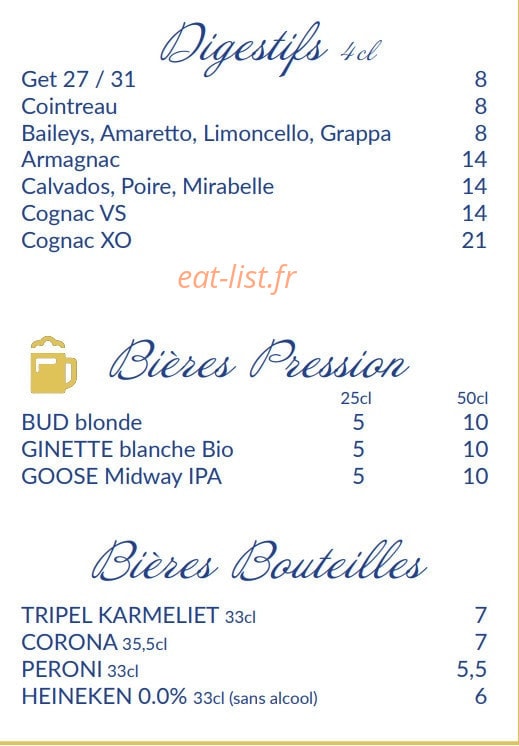 Digestifs 4cl

| | |
|---|---|
| Get 27 / 31 | 8 |
| Cointreau | 8 |
| Baileys, Amaretto, Limoncello, Grappa | 8 |
| Armagnac | 14 |
| Calvados, Poire, Mirabelle | 14 |
| Cognac VS | 14 |
| Cognac XO | 21 |

eat-list.fr

Bières Pression

| | 25cl | 50cl |
|---|---|---|
| BUD blonde | 5 | 10 |
| GINETTE blanche Bio | 5 | 10 |
| GOOSE Midway IPA | 5 | 10 |

Bières Bouteilles

| | |
|---|---|
| TRIPEL KARMELIET 33cl | 7 |
| CORONA 35,5cl | 7 |
| PERONI 33cl | 5,5 |
| HEINEKEN 0.0% 33cl (sans alcool) | 6 |